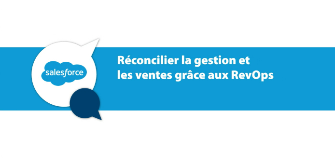 salesforce

Réconcilier la gestion et les ventes grâce aux RevOps